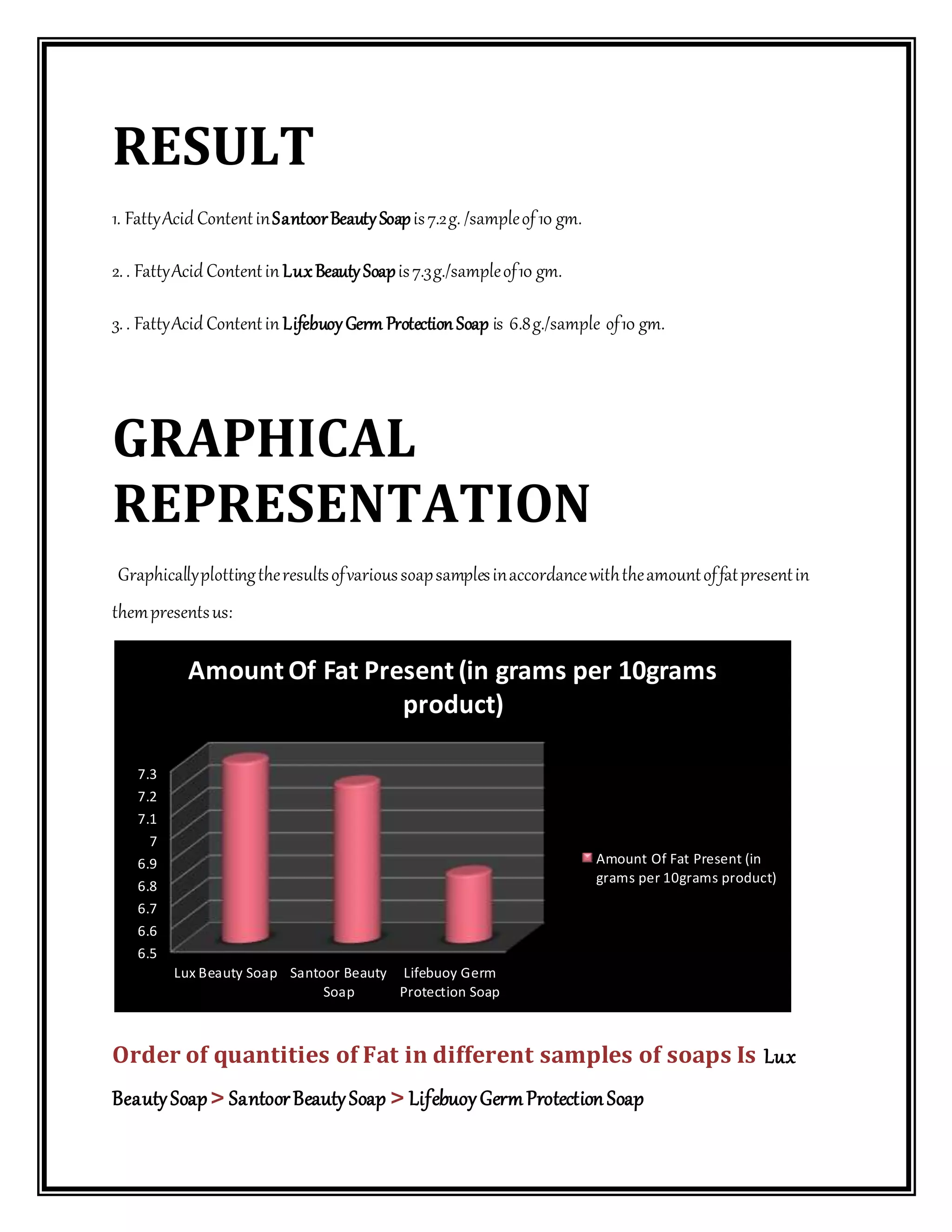 RESULT

1. Fatty Acid Content in Santoor Beauty Soap is 7.2 g. /sample of 10 gm.

2. . Fatty Acid Content in Lux Beauty Soap is 7.3 g./sample of 10 gm.

3. . Fatty Acid Content in Lifebuoy Germ Protection Soap is 6.8 g./sample of 10 gm.

GRAPHICAL REPRESENTATION

Graphically plotting the results of various soap samples in accordance with the amount of fat present in them presents us:

Amount Of Fat Present (in grams per 10grams product)

7.3
7.2
7.1
7
6.9
6.8
6.7
6.6
6.5

Lux Beauty Soap
Santoor Beauty Soap
Lifebuoy Germ Protection Soap

Amount Of Fat Present (in grams per 10grams product)

Order of quantities of Fat in different samples of soaps Is Lux Beauty Soap > Santoor Beauty Soap > Lifebuoy Germ Protection Soap